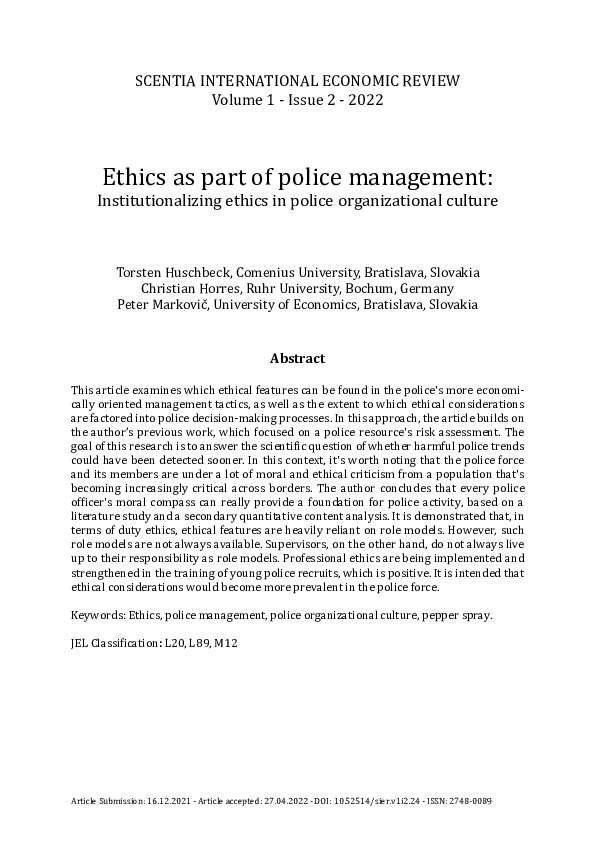 SCENTIA INTERNATIONAL ECONOMIC REVIEW
Volume 1 - Issue 2 - 2022

Ethics as part of police management:
Institutionalizing ethics in police organizational culture

Torsten Huschbeck, Comenius University, Bratislava, Slovakia
Christian Horres, Ruhr University, Bochum, Germany
Peter Markovič, University of Economics, Bratislava, Slovakia

Abstract

This article examines which ethical features can be found in the police's more economically oriented management tactics, as well as the extent to which ethical considerations are factored into police decision-making processes. In this approach, the article builds on the author's previous work, which focused on a police resource's risk assessment. The goal of this research is to answer the scientific question of whether harmful police trends could have been detected sooner. In this context, it's worth noting that the police force and its members are under a lot of moral and ethical criticism from a population that's becoming increasingly critical across borders. The author concludes that every police officer's moral compass can really provide a foundation for police activity, based on a literature study and a secondary quantitative content analysis. It is demonstrated that, in terms of duty ethics, ethical features are heavily reliant on role models. However, such role models are not always available. Supervisors, on the other hand, do not always live up to their responsibility as role models. Professional ethics are being implemented and strengthened in the training of young police recruits, which is positive. It is intended that ethical considerations would become more prevalent in the police force.

Keywords: Ethics, police management, police organizational culture, pepper spray.

JEL Classification: L20, L89, M12

Article Submission: 16.12.2021 - Article accepted: 27.04.2022 - DOI: 10.52514/sier.v1i2.24 - ISSN: 2748-0089